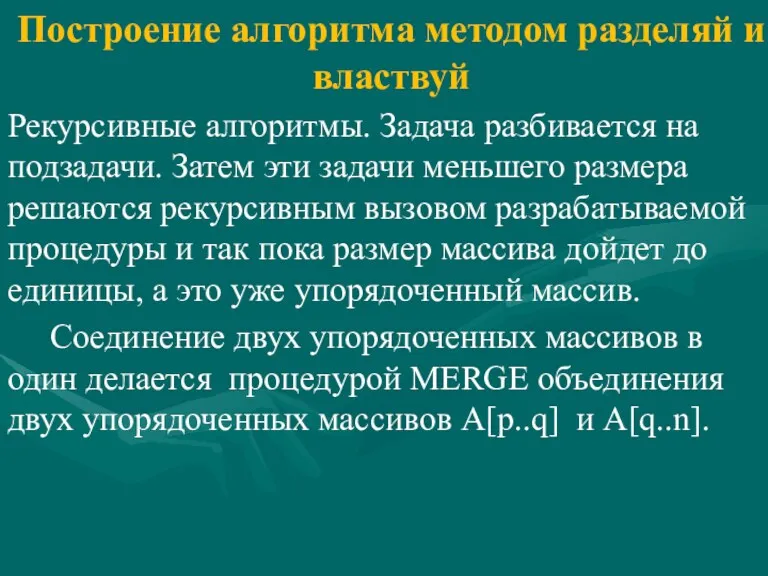 Построение алгоритма методом разделяй и властвуй

Рекурсивные алгоритмы. Задача разбивается на подзадачи. Затем эти задачи меньшего размера решаются рекурсивным вызовом разрабатываемой процедуры и так пока размер массива дойдет до единицы, а это уже упорядоченный массив.

Соединение двух упорядоченных массивов в один делается процедурой MERGE объединения двух упорядоченных массивов A[p..q] и A[q..n].